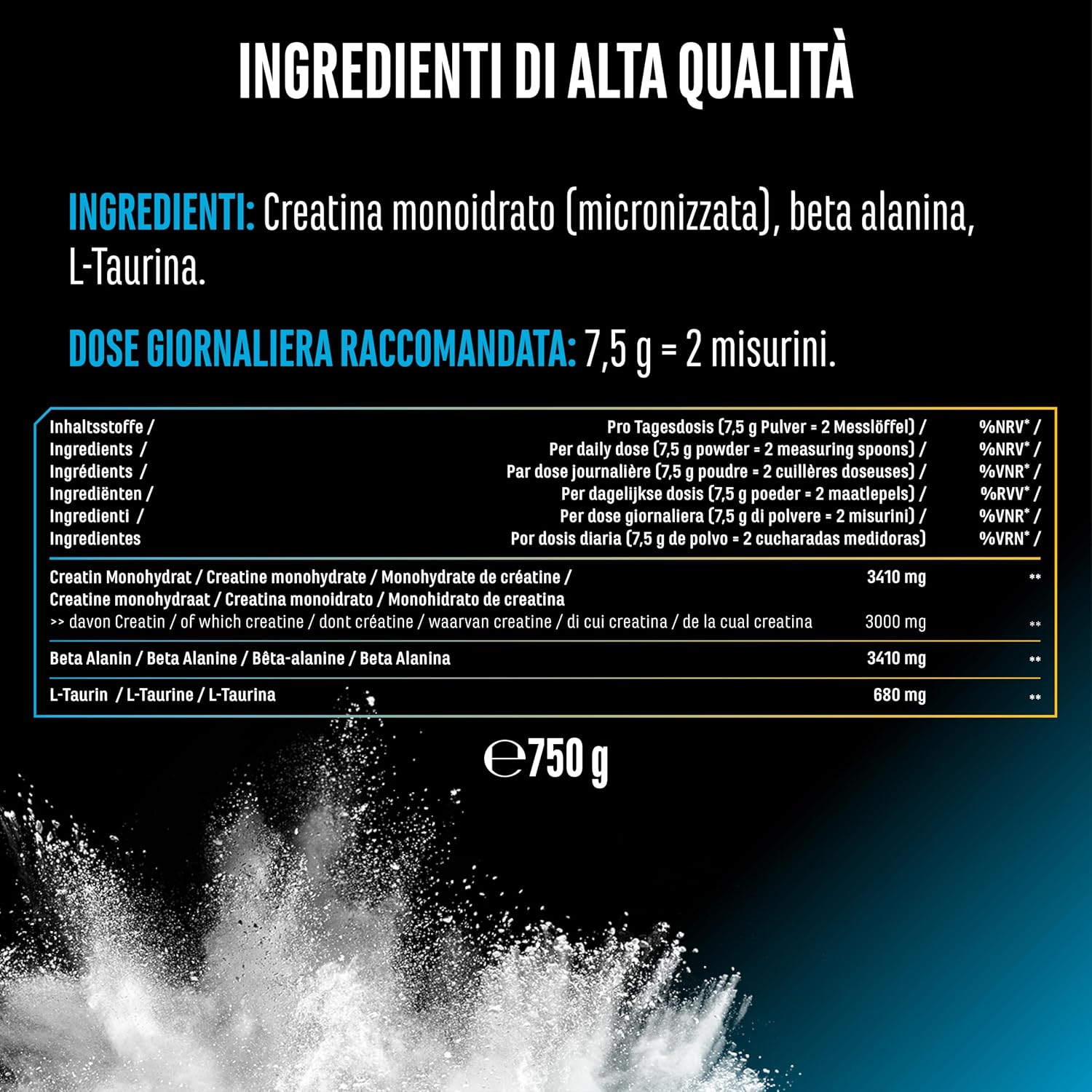 INGREDIENTI DI ALTA QUALITÀ

INGREDIENTI: Creatina monoidrato (micronizzata), beta alanina, L-Taurina.

DOSE GIORNALIERA RACCOMANDATA: 7,5 g = 2 misurini.

| Inhaltsstoffe / Ingredients / Ingrédients / Ingrediënten / Ingredienti / Ingredientes | Pro Tagesdosis (7,5 g Pulver = 2 Messlöffel) / Per daily dose (7,5 g powder = 2 measuring spoons) / Par dose journalière (7,5 g poudre = 2 cuillères doseuses) / Per dagelijkse dosis (7,5 g poeder = 2 maatlepels) / Per dose giornaliera (7,5 g di polvere = 2 misurini) / Por dosis diaria (7,5 g de polvo = 2 cucharadas medidoras) | %NRV* / %NRV* / %VNR* / %RVV* / %VNR* / %VRN* / |
|---|---|---|
| Creatin Monohydrat / Creatine monohydrate / Monohydrate de créatine / Creatine monohydraat / Creatina monoidrato / Monohidrato de creatina | 3410 mg | ** |
| >> davon Creatin / of which creatine / dont créatine / waarvan creatine / di cui creatina / de la cual creatina | 3000 mg | ** |
| Beta Alanin / Beta Alanine / Bêta-alanine / Beta Alanina | 3410 mg | ** |
| L-Taurin / L-Taurine / L-Taurina | 680 mg | ** |

℮750 g